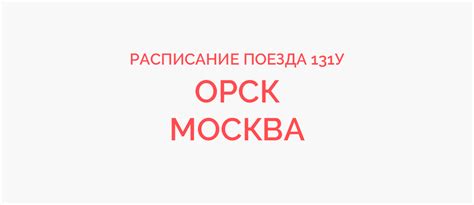 РАСПИСАНИЕ ПОЕЗДА 131У
ОРСК
МОСКВА